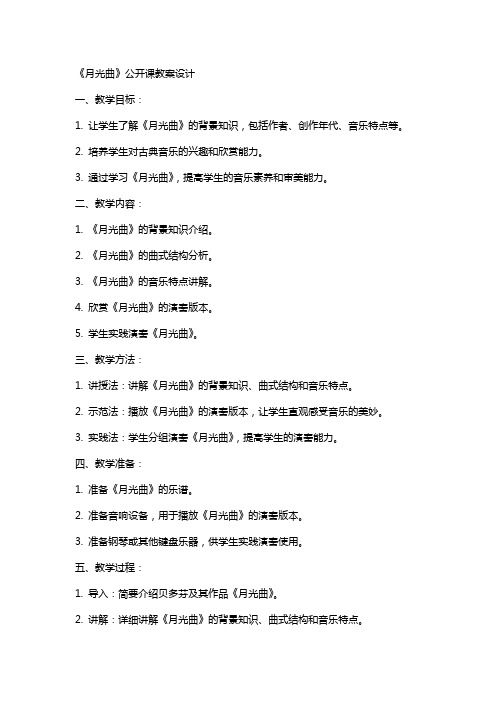 《月光曲》公开课教案设计

一、教学目标：

1. 让学生了解《月光曲》的背景知识，包括作者、创作年代、音乐特点等。

2. 培养学生对古典音乐的兴趣和欣赏能力。

3. 通过学习《月光曲》，提高学生的音乐素养和审美能力。

二、教学内容：

1. 《月光曲》的背景知识介绍。

2. 《月光曲》的曲式结构分析。

3. 《月光曲》的音乐特点讲解。

4. 欣赏《月光曲》的演奏版本。

5. 学生实践演奏《月光曲》。

三、教学方法：

1. 讲授法：讲解《月光曲》的背景知识、曲式结构和音乐特点。

2. 示范法：播放《月光曲》的演奏版本，让学生直观感受音乐的美妙。

3. 实践法：学生分组演奏《月光曲》，提高学生的演奏能力。

四、教学准备：

1. 准备《月光曲》的乐谱。

2. 准备音响设备，用于播放《月光曲》的演奏版本。

3. 准备钢琴或其他键盘乐器，供学生实践演奏使用。

五、教学过程：

1. 导入：简要介绍贝多芬及其作品《月光曲》。

2. 讲解：详细讲解《月光曲》的背景知识、曲式结构和音乐特点。